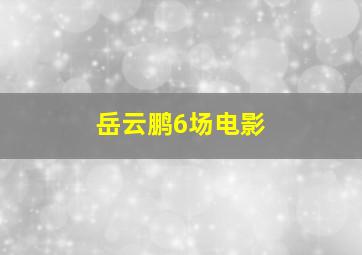 岳云鹏6场电影